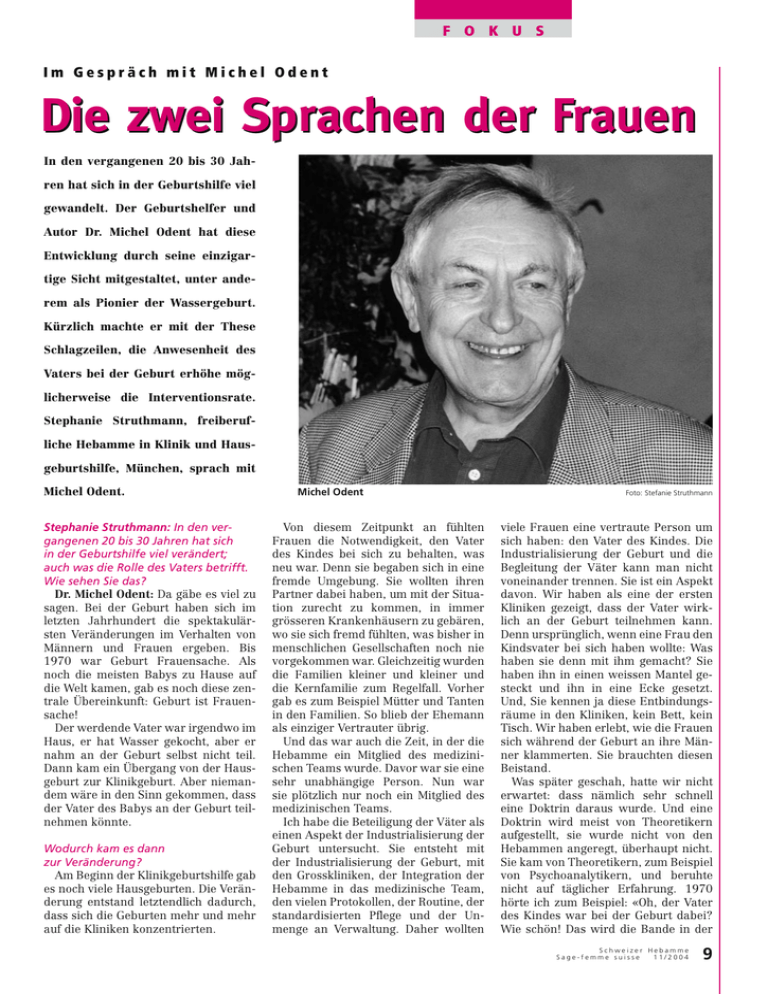 FOKUS

Im Gespräch mit Michel Odent

Die zwei Sprachen der Frauen

In den vergangenen 20 bis 30 Jahren hat sich in der Geburtshilfe viel gewandelt. Der Geburtshelfer und Autor Dr. Michel Odent hat diese Entwicklung durch seine einzigartige Sicht mitgestaltet, unter anderem als Pionier der Wassergeburt. Kürzlich machte er mit der These Schlagzeilen, die Anwesenheit des Vaters bei der Geburt erhöhe möglicherweise die Interventionsrate. Stephanie Struthmann, freiberufliche Hebamme in Klinik und Hausgeburtshilfe, München, sprach mit Michel Odent.

Michel Odent

Foto: Stefanie Struthmann

Stephanie Struthmann: In den vergangenen 20 bis 30 Jahren hat sich in der Geburtshilfe viel verändert; auch was die Rolle des Vaters betrifft. Wie sehen Sie das?

Dr. Michel Odent: Da gäbe es viel zu sagen. Bei der Geburt haben sich im letzten Jahrhundert die spektakulärsten Veränderungen im Verhalten von Männern und Frauen ergeben. Bis 1970 war Geburt Frauensache. Als noch die meisten Babys zu Hause auf die Welt kamen, gab es noch diese zentrale Übereinkunft: Geburt ist Frauensache!

Der werdende Vater war irgendwo im Haus, er hat Wasser gekocht, aber er nahm an der Geburt selbst nicht teil. Dann kam ein Übergang von der Hausgeburt zur Klinikgeburt. Aber niemandem wäre in den Sinn gekommen, dass der Vater des Babys an der Geburt teilnehmen könnte.

Wodurch kam es dann zur Veränderung?

Am Beginn der Klinikgeburtshilfe gab es noch viele Hausgeburten. Die Veränderung entstand letztendlich dadurch, dass sich die Geburten mehr und mehr auf die Kliniken konzentrierten.

Von diesem Zeitpunkt an fühlten Frauen die Notwendigkeit, den Vater des Kindes bei sich zu behalten, was neu war. Denn sie begaben sich in eine fremde Umgebung. Sie wollten ihren Partner dabei haben, um mit der Situation zurecht zu kommen, in immer grösseren Krankenhäusern zu gebären, wo sie sich fremd fühlten, was bisher in menschlichen Gesellschaften noch nie vorgekommen war. Gleichzeitig wurden die Familien kleiner und kleiner und die Kernfamilie zum Regelfall. Vorher gab es zum Beispiel Mütter und Tanten in den Familien. So blieb der Ehemann als einziger Vertrauter übrig.

Und das war auch die Zeit, in der die Hebamme ein Mitglied des medizinischen Teams wurde. Davor war sie eine sehr unabhängige Person. Nun war sie plötzlich nur noch ein Mitglied des medizinischen Teams.

Ich habe die Beteiligung der Väter als einen Aspekt der Industrialisierung der Geburt untersucht. Sie entsteht mit der Industrialisierung der Geburt, mit den Grosskliniken, der Integration der Hebamme in das medizinische Team, den vielen Protokollen, der Routine, der standardisierten Pflege und der Unmenge an Verwaltung. Daher wollten viele Frauen eine vertraute Person um sich haben: den Vater des Kindes. Die Industrialisierung der Geburt und die Begleitung der Väter kann man nicht voneinander trennen. Sie ist ein Aspekt davon. Wir haben als eine der ersten Kliniken gezeigt, dass der Vater wirklich an der Geburt teilnehmen kann. Denn ursprünglich, wenn eine Frau den Kindsvater bei sich haben wollte: Was haben sie denn mit ihm gemacht? Sie haben ihn in einen weissen Mantel gesteckt und ihn in eine Ecke gesetzt. Und, Sie kennen ja diese Entbindungsräume in den Kliniken, kein Bett, kein Tisch. Wir haben erlebt, wie die Frauen sich während der Geburt an ihre Männer klammerten. Sie brauchten diesen Beistand.

Was später geschah, hatte wir nicht erwartet: dass nämlich sehr schnell eine Doktrin daraus wurde. Und eine Doktrin wird meist von Theoretikern aufgestellt, sie wurde nicht von den Hebammen angeregt, überhaupt nicht. Sie kam von Theoretikern, zum Beispiel von Psychoanalytikern, und beruhte nicht auf täglicher Erfahrung. 1970 hörte ich zum Beispiel: «Oh, der Vater des Kindes war bei der Geburt dabei? Wie schön! Das wird die Bande in der

Schweizer Hebamme
Sage-femme suisse 11/2004 9